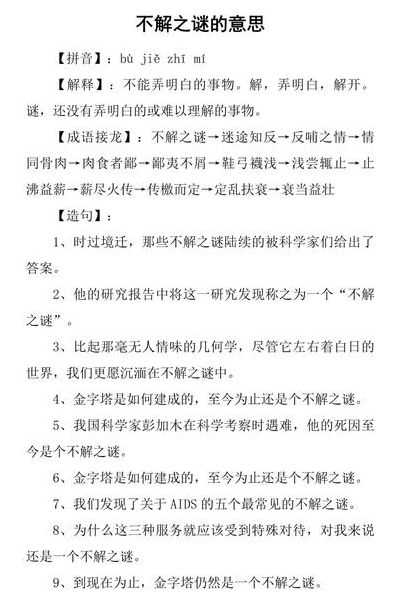 不解之谜的意思

【拼音】：bù jiě zhī mí

【解释】：不能弄明白的事物。解，弄明白，解开。谜，还没有弄明白的或难以理解的事物。

【成语接龙】：不解之谜→迷途知反→反哺之情→情同骨肉→肉食者鄙→鄙夷不屑→鞋弓襪浅→浅尝辄止→止沸益薪→薪尽火传→传檄而定→定乱扶衰→衰当益壮

【造句】：

1、时过境迁，那些不解之谜陆续的被科学家们给出了答案。

2、他的研究报告中将这一研究发现称之为一个“不解之谜”。

3、比起那毫无人情味的几何学，尽管它左右着白日的世界，我们更愿沉湎在不解之谜中。

4、金字塔是如何建成的，至今为止还是个不解之谜。

5、我国科学家彭加木在科学考察时遇难，他的死因至今是个不解之谜。

6、金字塔是如何建成的，至今为止还是个不解之谜。

7、我们发现了关于 AIDS 的五个最常见的不解之谜。

8、为什么这三种服务就应该受到特殊对待，对我来说还是一个不解之谜。

9、到现在为止，金字塔仍然是一个不解之谜。